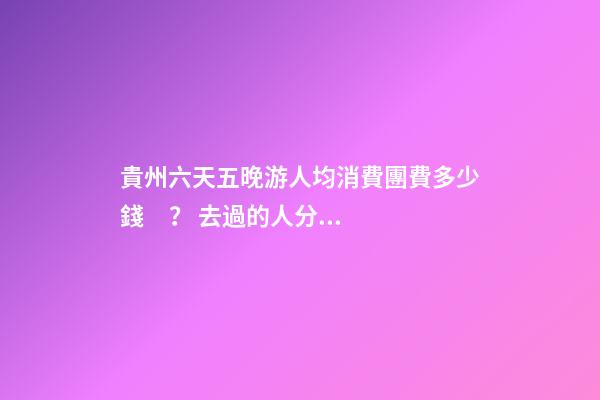 貴州六天五晚游人均消費團費多少錢？ 去過的人分...